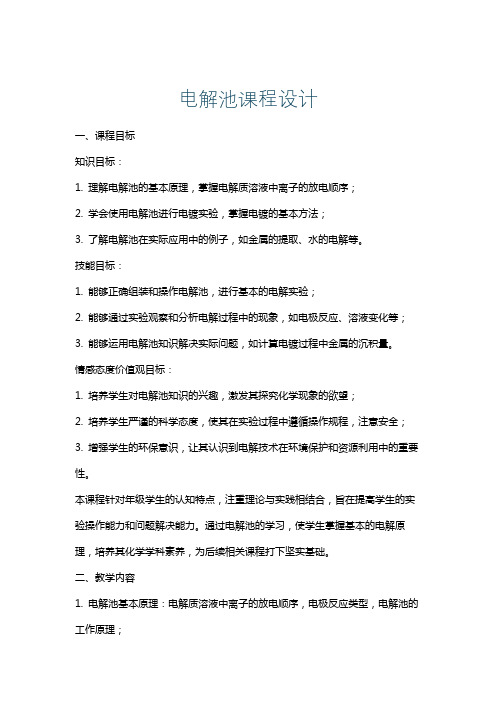 电解池课程设计

一、课程目标

知识目标：

1. 理解电解池的基本原理，掌握电解质溶液中离子的放电顺序；

2. 学会使用电解池进行电镀实验，掌握电镀的基本方法；

3. 了解电解池在实际应用中的例子，如金属的提取、水的电解等。

技能目标：

1. 能够正确组装和操作电解池，进行基本的电解实验；

2. 能够通过实验观察和分析电解过程中的现象，如电极反应、溶液变化等；

3. 能够运用电解池知识解决实际问题，如计算电镀过程中金属的沉积量。

情感态度价值观目标：

1. 培养学生对电解池知识的兴趣，激发其探究化学现象的欲望；

2. 培养学生严谨的科学态度，使其在实验过程中遵循操作规程，注意安全；

3. 增强学生的环保意识，让其认识到电解技术在环境保护和资源利用中的重要性。

本课程针对年级学生的认知特点，注重理论与实践相结合，旨在提高学生的实验操作能力和问题解决能力。通过电解池的学习，使学生掌握基本的电解原理，培养其化学学科素养，为后续相关课程打下坚实基础。

二、教学内容

1. 电解池基本原理：电解质溶液中离子的放电顺序，电极反应类型，电解池的工作原理；